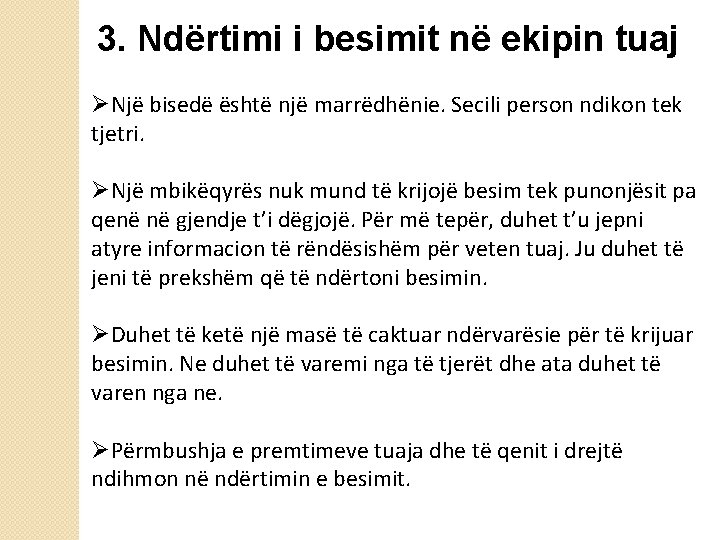 3. Ndërtimi i besimit në ekipin tuaj

➢Një bisedë është një marrëdhënie. Secili person ndikon tek tjetri.

➢Një mbikëqyrës nuk mund të krijojë besim tek punonjësit pa qenë në gjendje t'i dëgjojë. Për më tepër, duhet t'u jepni atyre informacion të rëndësishëm për veten tuaj. Ju duhet të jeni të prekshëm që të ndërtoni besimin.

➢Duhet të ketë një masë të caktuar ndërvarësie për të krijuar besimin. Ne duhet të varemi nga të tjerët dhe ata duhet të varen nga ne.

➢Përmbushja e premtimeve tuaja dhe të qenit i drejtë ndihmon në ndërtimin e besimit.